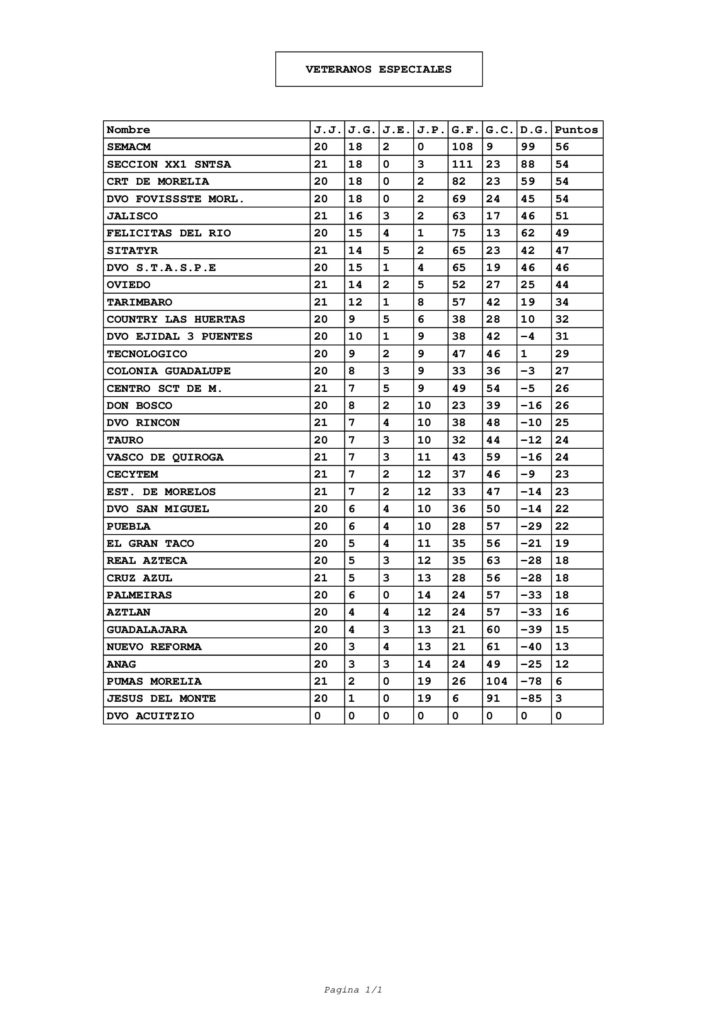 VETERANOS ESPECIALES

| Nombre | J.J. | J.G. | J.E. | J.P. | G.F. | G.C. | D.G. | Puntos |
|---|---|---|---|---|---|---|---|---|
| SEMACM | 20 | 18 | 2 | 0 | 108 | 9 | 99 | 56 |
| SECCION XX1 SNTSA | 21 | 18 | 0 | 3 | 111 | 23 | 88 | 54 |
| CRT DE MORELIA | 20 | 18 | 0 | 2 | 82 | 23 | 59 | 54 |
| DVO FOVISSSTE MORL. | 20 | 18 | 0 | 2 | 69 | 24 | 45 | 54 |
| JALISCO | 21 | 16 | 3 | 2 | 63 | 17 | 46 | 51 |
| FELICITAS DEL RIO | 20 | 15 | 4 | 1 | 75 | 13 | 62 | 49 |
| SITATYR | 21 | 14 | 5 | 2 | 65 | 23 | 42 | 47 |
| DVO S.T.A.S.P.E | 20 | 15 | 1 | 4 | 65 | 19 | 46 | 46 |
| OVIEDO | 21 | 14 | 2 | 5 | 52 | 27 | 25 | 44 |
| TARIMBARO | 21 | 12 | 1 | 8 | 57 | 42 | 19 | 34 |
| COUNTRY LAS HUERTAS | 20 | 9 | 5 | 6 | 38 | 28 | 10 | 32 |
| DVO EJIDAL 3 PUENTES | 20 | 10 | 1 | 9 | 38 | 42 | -4 | 31 |
| TECNOLOGICO | 20 | 9 | 2 | 9 | 47 | 46 | 1 | 29 |
| COLONIA GUADALUPE | 20 | 8 | 3 | 9 | 33 | 36 | -3 | 27 |
| CENTRO SCT DE M. | 21 | 7 | 5 | 9 | 49 | 54 | -5 | 26 |
| DON BOSCO | 20 | 8 | 2 | 10 | 23 | 39 | -16 | 26 |
| DVO RINCON | 21 | 7 | 4 | 10 | 38 | 48 | -10 | 25 |
| TAURO | 20 | 7 | 3 | 10 | 32 | 44 | -12 | 24 |
| VASCO DE QUIROGA | 21 | 7 | 3 | 11 | 43 | 59 | -16 | 24 |
| CECYTEM | 21 | 7 | 2 | 12 | 37 | 46 | -9 | 23 |
| EST. DE MORELOS | 21 | 7 | 2 | 12 | 33 | 47 | -14 | 23 |
| DVO SAN MIGUEL | 20 | 6 | 4 | 10 | 36 | 50 | -14 | 22 |
| PUEBLA | 20 | 6 | 4 | 10 | 28 | 57 | -29 | 22 |
| EL GRAN TACO | 20 | 5 | 4 | 11 | 35 | 56 | -21 | 19 |
| REAL AZTECA | 20 | 5 | 3 | 12 | 35 | 63 | -28 | 18 |
| CRUZ AZUL | 21 | 5 | 3 | 13 | 28 | 56 | -28 | 18 |
| PALMEIRAS | 20 | 6 | 0 | 14 | 24 | 57 | -33 | 18 |
| AZTLAN | 20 | 4 | 4 | 12 | 24 | 57 | -33 | 16 |
| GUADALAJARA | 20 | 4 | 3 | 13 | 21 | 60 | -39 | 15 |
| NUEVO REFORMA | 20 | 3 | 4 | 13 | 21 | 61 | -40 | 13 |
| ANAG | 20 | 3 | 3 | 14 | 24 | 49 | -25 | 12 |
| PUMAS MORELIA | 21 | 2 | 0 | 19 | 26 | 104 | -78 | 6 |
| JESUS DEL MONTE | 20 | 1 | 0 | 19 | 6 | 91 | -85 | 3 |
| DVO ACUITZIO | 0 | 0 | 0 | 0 | 0 | 0 | 0 | 0 |

Pagina 1/1